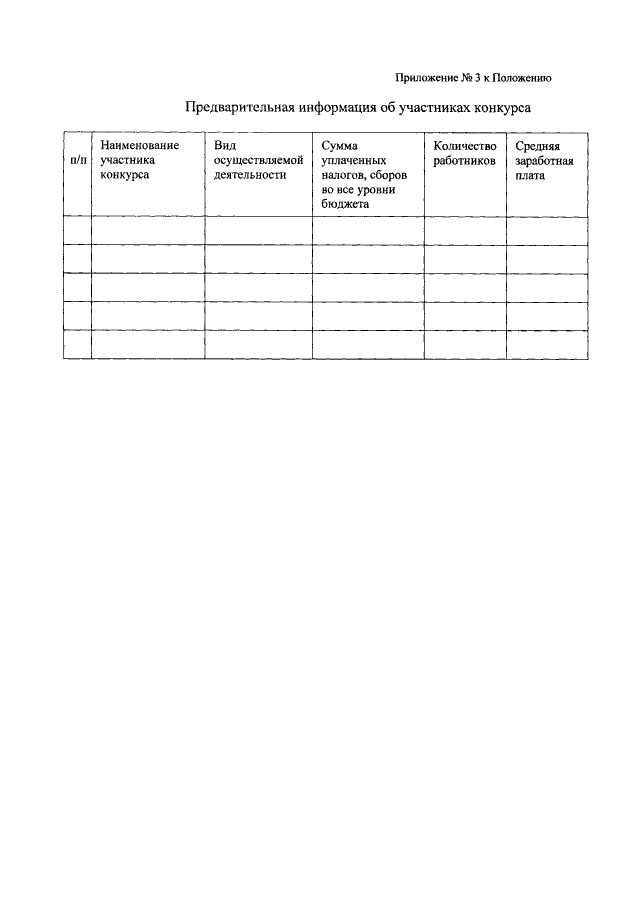 Приложение № 3 к Положению

Предварительная информация об участниках конкурса

| п/п | Наименование участника конкурса | Вид осуществляемой деятельности | Сумма уплаченных налогов, сборов во все уровни бюджета | Количество работников | Средняя заработная плата |
|---|---|---|---|---|---|
| | | | | | |
| | | | | | |
| | | | | | |
| | | | | | |
| | | | | | |